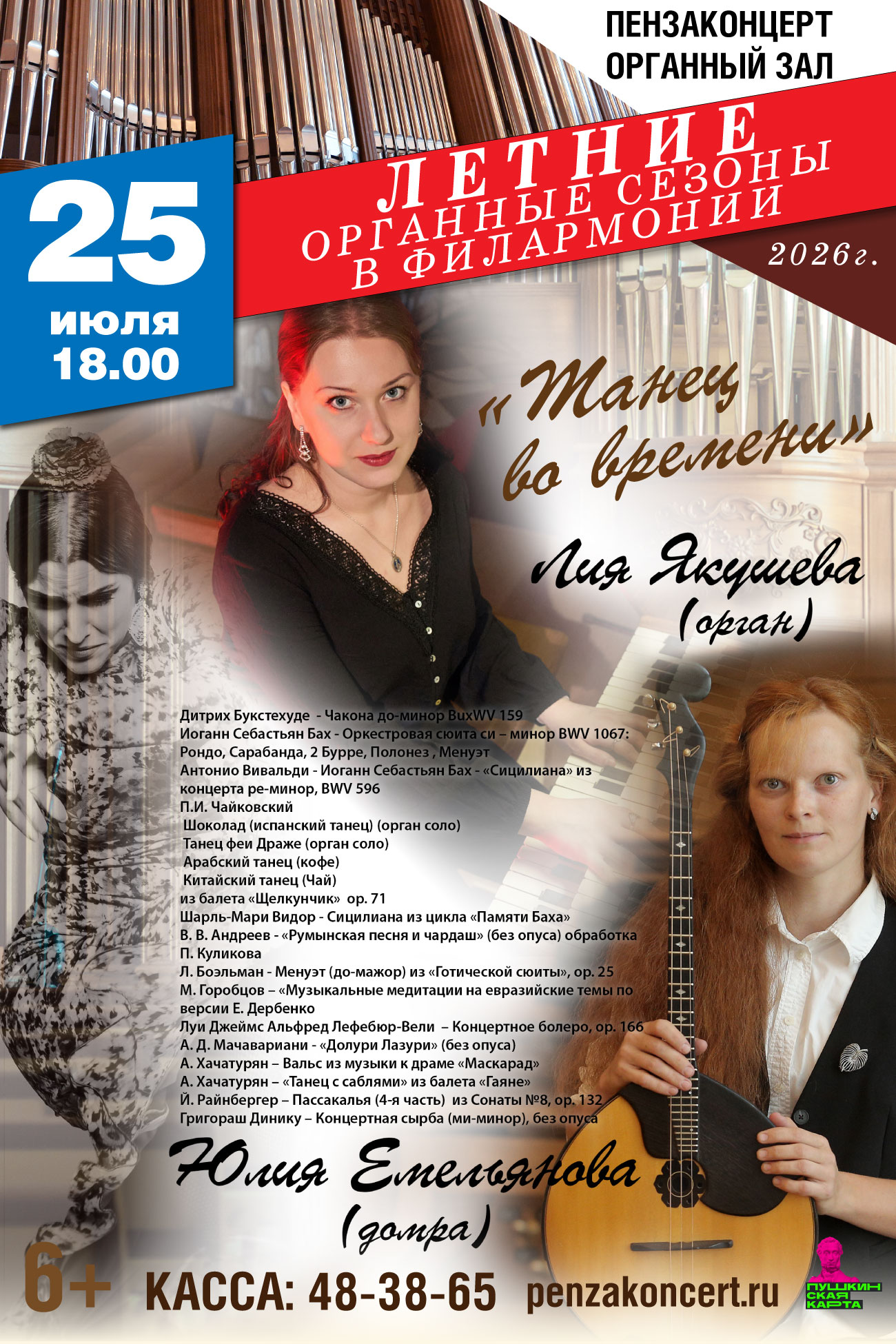 ПЕНЗАКОНЦЕРТ
ОРГАННЫЙ ЗАЛ

25
июля
18.00

ЛЕТНИЕ
ОРГАННЫЕ СЕЗОНЫ
В ФИЛАРМОНИИ

2026г.

«Танец во времени»

Лия Якушева
(орган)

Дитрих Букстехуде - Чакона до-минор BuxWV 159
Иоганн Себастьян Бах - Оркестровая сюита си – минор BWV 1067:
Рондо, Сарабанда, 2 Бурре, Полонез , Менуэт
Антонио Вивальди - Иоганн Себастьян Бах - «Сицилиана» из концерта ре-минор, BWV 596
П.И. Чайковский
Шоколад (испанский танец) (орган соло)
Танец феи Драже (орган соло)
Арабский танец (кофе)
Китайский танец (Чай)
из балета «Щелкунчик» ор. 71
Шарль-Мари Видор - Сицилиана из цикла «Памяти Баха»
В. В. Андреев - «Румынская песня и чардаш» (без опуса) обработка П. Куликова
Л. Боэльман - Менуэт (до-мажор) из «Готической сюиты», ор. 25
М. Горобцов – «Музыкальные медитации на евразийские темы по версии Е. Дербенко
Луи Джеймс Альфред Лефебюр-Вели – Концертное болеро, ор. 166
А. Д. Мачавариани - «Долури Лазури» (без опуса)
А. Хачатурян – Вальс из музыки к драме «Маскарад»
А. Хачатурян – «Танец с саблями» из балета «Гаяне»
Й. Райнбергер – Пассакалья (4-я часть) из Сонаты №8, ор. 132
Григораш Динику – Концертная сырба (ми-минор), без опуса

Юлия Емельянова
(домра)

6+ КАССА: 48-38-65 penzakoncert.ru

ПУШКИНСКАЯ КАРТА